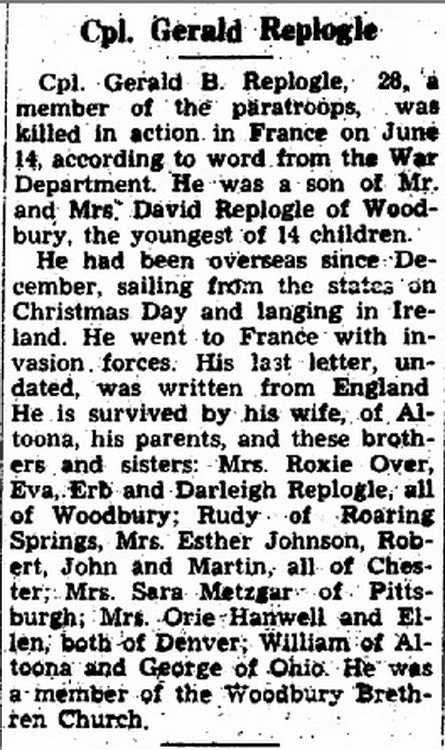 Cpl. Gerald Replogle

Cpl. Gerald B. Replogle, 28, a member of the paratroops, was killed in action in France on June 14, according to word from the War Department. He was a son of Mr. and Mrs. David Replogle of Woodbury, the youngest of 14 children.

He had been overseas since December, sailing from the states on Christmas Day and langing in Ireland. He went to France with invasion forces. His last letter, undated, was written from England He is survived by his wife, of Altoona, his parents, and these brothers and sisters: Mrs. Roxie Over, Eva, Erb and Darleigh Replogle, all of Woodbury; Rudy of Roaring Springs, Mrs. Esther Johnson, Robert, John and Martin, all of Chester; Mrs. Sara Metzgar of Pittsburgh; Mrs. Orie Hanwell and Ellen, both of Denver; William of Altoona and George of Ohio. He was a member of the Woodbury Brethren Church.